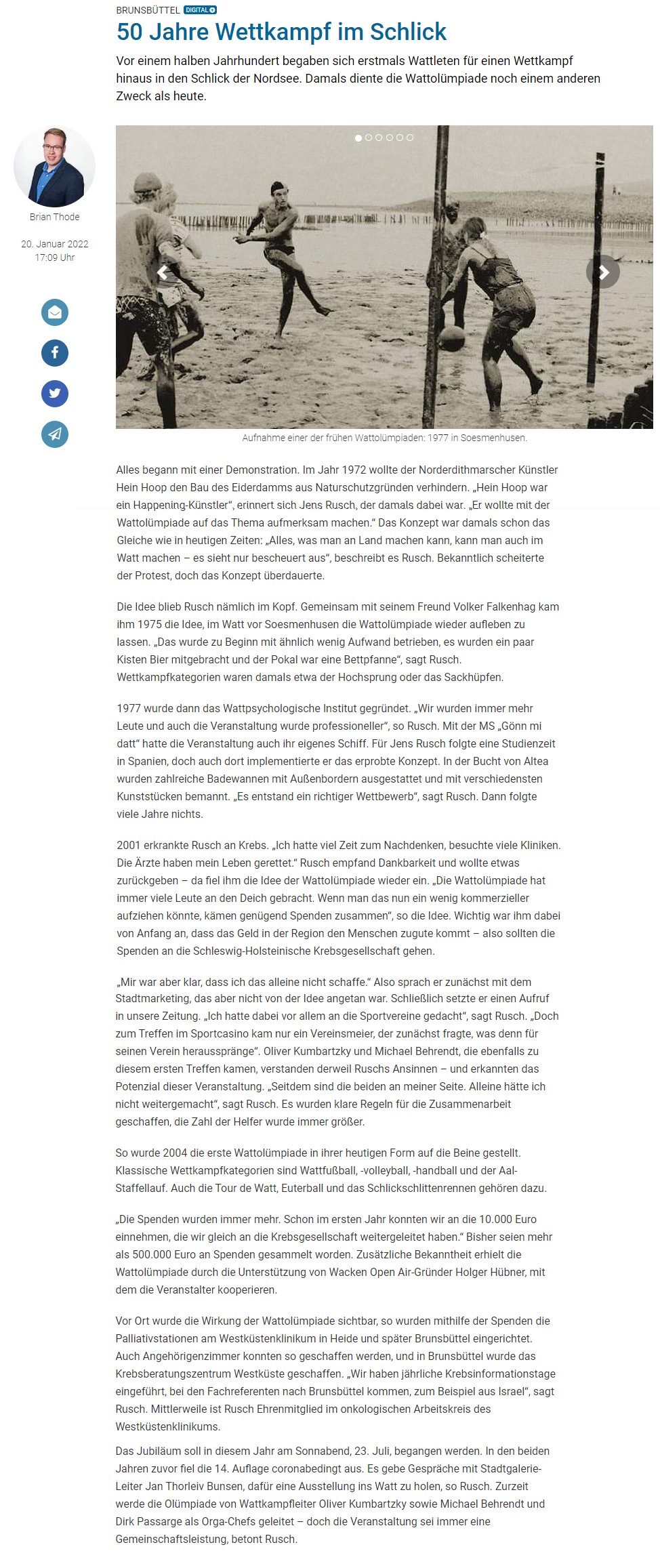 BRUNSBÜTTEL DIGITAL

50 Jahre Wettkampf im Schlick

Vor einem halben Jahrhundert begaben sich erstmals Wattleten für einen Wettkampf hinaus in den Schlick der Nordsee. Damals diente die Wattolümpiade noch einem anderen Zweck als heute.

Brian Thode

20. Januar 2022
17:09 Uhr

Aufnahme einer der frühen Wattolümpiaden: 1977 in Soesmenhusen.

Alles begann mit einer Demonstration. Im Jahr 1972 wollte der Norderdithmarscher Künstler Hein Hoop den Bau des Eiderdamms aus Naturschutzgründen verhindern. „Hein Hoop war ein Happening-Künstler“, erinnert sich Jens Rusch, der damals dabei war. „Er wollte mit der Wattolümpiade auf das Thema aufmerksam machen.“ Das Konzept war damals schon das Gleiche wie in heutigen Zeiten: „Alles, was man an Land machen kann, kann man auch im Watt machen – es sieht nur bescheuert aus“, beschreibt es Rusch. Bekanntlich scheiterte der Protest, doch das Konzept überdauerte.

Die Idee blieb Rusch nämlich im Kopf. Gemeinsam mit seinem Freund Volker Falkenhag kam ihm 1975 die Idee, im Watt vor Soesmenhusen die Wattolümpiade wieder aufleben zu lassen. „Das wurde zu Beginn mit ähnlich wenig Aufwand betrieben, es wurden ein paar Kisten Bier mitgebracht und der Pokal war eine Bettpfanne“, sagt Rusch. Wettkampfkategorien waren damals etwa der Hochsprung oder das Sackhüpfen.

1977 wurde dann das Wattpsychologische Institut gegründet. „Wir wurden immer mehr Leute und auch die Veranstaltung wurde professioneller“, so Rusch. Mit der MS „Gönn mi datt“ hatte die Veranstaltung auch ihr eigenes Schiff. Für Jens Rusch folgte eine Studienzeit in Spanien, doch auch dort implementierte er das erprobte Konzept. In der Bucht von Altea wurden zahlreiche Badewannen mit Außenbordern ausgestattet und mit verschiedensten Kunststücken bemannt. „Es entstand ein richtiger Wettbewerb“, sagt Rusch. Dann folgte viele Jahre nichts.

2001 erkrankte Rusch an Krebs. „Ich hatte viel Zeit zum Nachdenken, besuchte viele Kliniken. Die Ärzte haben mein Leben gerettet.“ Rusch empfand Dankbarkeit und wollte etwas zurückgeben – da fiel ihm die Idee der Wattolümpiade wieder ein. „Die Wattolümpiade hat immer viele Leute an den Deich gebracht. Wenn man das nun ein wenig kommerzieller aufziehen könnte, kämen genügend Spenden zusammen“, so die Idee. Wichtig war ihm dabei von Anfang an, dass das Geld in der Region den Menschen zugute kommt – also sollten die Spenden an die Schleswig-Holsteinische Krebsgesellschaft gehen.

„Mir war aber klar, dass ich das alleine nicht schaffe.“ Also sprach er zunächst mit dem Stadtmarketing, das aber nicht von der Idee angetan war. Schließlich setzte er einen Aufruf in unsere Zeitung. „Ich hatte dabei vor allem an die Sportvereine gedacht“, sagt Rusch. „Doch zum Treffen im Sportcasino kam nur ein Vereinsmeier, der zunächst fragte, was denn für seinen Verein herausspränge“. Oliver Kumbartzky und Michael Behrendt, die ebenfalls zu diesem ersten Treffen kamen, verstanden derweil Ruschs Ansinnen – und erkannten das Potenzial dieser Veranstaltung. „Seitdem sind die beiden an meiner Seite. Alleine hätte ich nicht weitergemacht“, sagt Rusch. Es wurden klare Regeln für die Zusammenarbeit geschaffen, die Zahl der Helfer wurde immer größer.

So wurde 2004 die erste Wattolümpiade in ihrer heutigen Form auf die Beine gestellt. Klassische Wettkampfkategorien sind Wattfußball, -volleyball, -handball und der Aal-Staffellauf. Auch die Tour de Watt, Euterball und das Schlickschlittenrennen gehören dazu.

„Die Spenden wurden immer mehr. Schon im ersten Jahr konnten wir an die 10.000 Euro einnehmen, die wir gleich an die Krebsgesellschaft weitergeleitet haben.“ Bisher seien mehr als 500.000 Euro an Spenden gesammelt worden. Zusätzliche Bekanntheit erhielt die Wattolümpiade durch die Unterstützung von Wacken Open Air-Gründer Holger Hübner, mit dem die Veranstalter kooperieren.

Vor Ort wurde die Wirkung der Wattolümpiade sichtbar, so wurden mithilfe der Spenden die Palliativstationen am Westküstenklinikum in Heide und später Brunsbüttel eingerichtet. Auch Angehörigenzimmer konnten so geschaffen werden, und in Brunsbüttel wurde das Krebsberatungszentrum Westküste geschaffen. „Wir haben jährliche Krebsinformationstage eingeführt, bei den Fachreferenten nach Brunsbüttel kommen, zum Beispiel aus Israel“, sagt Rusch. Mittlerweile ist Rusch Ehrenmitglied im onkologischen Arbeitskreis des Westküstenklinikums.

Das Jubiläum soll in diesem Jahr am Sonnabend, 23. Juli, begangen werden. In den beiden Jahren zuvor fiel die 14. Auflage coronabedingt aus. Es gebe Gespräche mit Stadtgalerie-Leiter Jan Thorleiv Bunsen, dafür eine Ausstellung ins Watt zu holen, so Rusch. Zurzeit werde die Olümpiade von Wattkampfleiter Oliver Kumbartzky sowie Michael Behrendt und Dirk Passarge als Orga-Chefs geleitet – doch die Veranstaltung sei immer eine Gemeinschaftsleistung, betont Rusch.